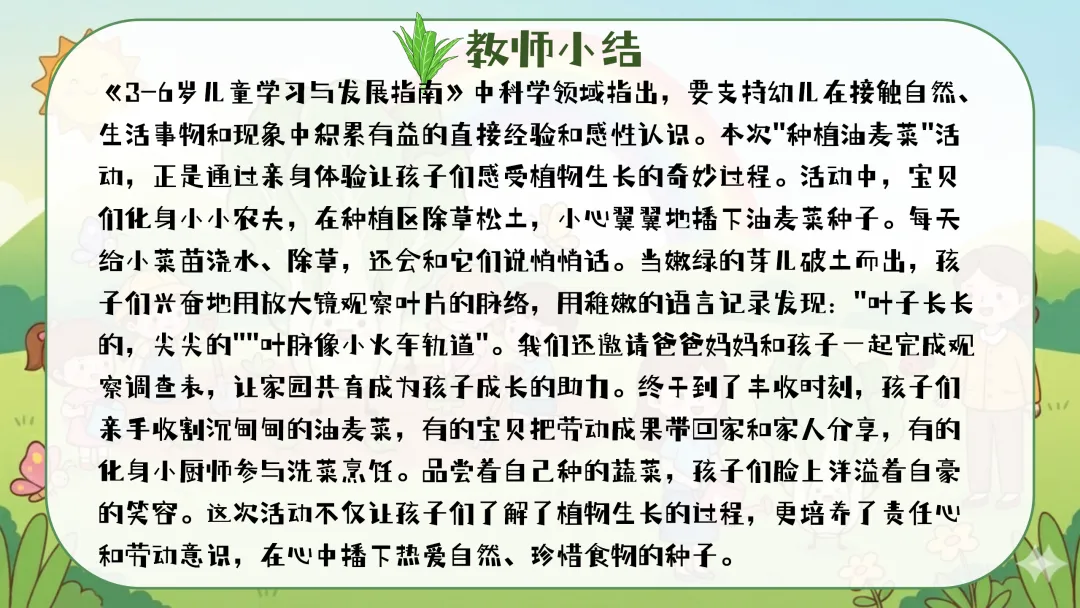 教师小结

《3-6岁儿童学习与发展指南》中科学领域指出，要支持幼儿在接触自然、生活事物和现象中积累有益的直接经验和感性认识。本次“种植油麦菜”活动，正是通过亲身体验让孩子们感受植物生长的奇妙过程。活动中，宝贝们化身小小农夫，在种植区除草松土，小心翼翼地播下油麦菜种子。每天给小菜苗浇水、除草，还会和它们说悄悄话。当嫩绿的芽儿破土而出，孩子们兴奋地用放大镜观察叶片的脉络，用稚嫩的语言记录发现：“叶子长长的，尖尖的”“叶脉像小火车轨道”。我们还邀请爸爸妈妈和孩子一起完成观察调查表，让家园共育成为孩子成长的助力。终于到了丰收时刻，孩子们亲手收割沉甸甸的油麦菜，有的宝贝把劳动成果带回家和家人分享，有的化身小厨师参与洗菜烹饪。品尝着自己种的蔬菜，孩子们脸上洋溢着自豪的笑容。这次活动不仅让孩子们了解了植物生长的过程，更培养了责任心和劳动意识，在心中播下热爱自然、珍惜食物的种子。